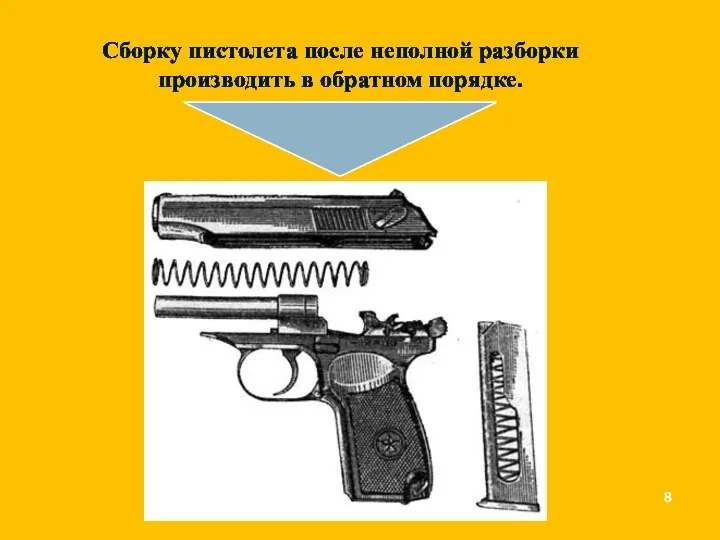 Сборку пистолета после неполной разборки производить в обратном порядке.

8